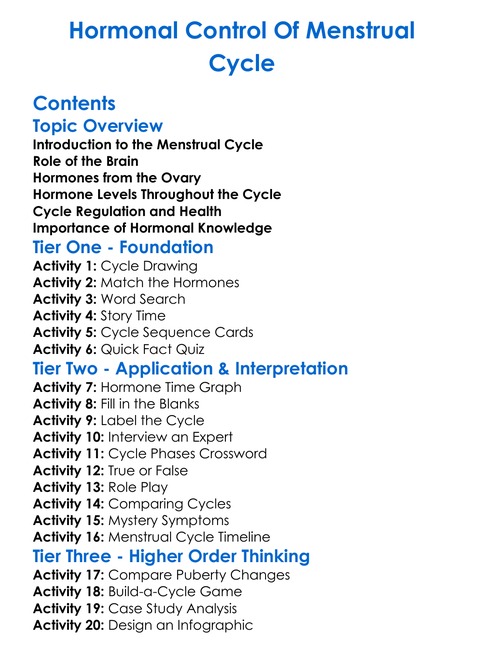 Hormonal Control Of Menstrual Cycle

Contents

Topic Overview

Introduction to the Menstrual Cycle
Role of the Brain
Hormones from the Ovary
Hormone Levels Throughout the Cycle
Cycle Regulation and Health
Importance of Hormonal Knowledge

Tier One - Foundation

Activity 1: Cycle Drawing
Activity 2: Match the Hormones
Activity 3: Word Search
Activity 4: Story Time
Activity 5: Cycle Sequence Cards
Activity 6: Quick Fact Quiz

Tier Two - Application & Interpretation

Activity 7: Hormone Time Graph
Activity 8: Fill in the Blanks
Activity 9: Label the Cycle
Activity 10: Interview an Expert
Activity 11: Cycle Phases Crossword
Activity 12: True or False
Activity 13: Role Play
Activity 14: Comparing Cycles
Activity 15: Mystery Symptoms
Activity 16: Menstrual Cycle Timeline

Tier Three - Higher Order Thinking

Activity 17: Compare Puberty Changes
Activity 18: Build-a-Cycle Game
Activity 19: Case Study Analysis
Activity 20: Design an Infographic